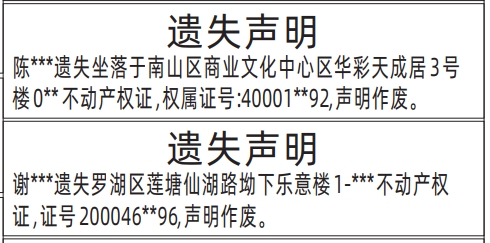 遗失声明

陈***遗失坐落于南山区商业文化中心区华彩天成居3号楼0**不动产权证，权属证号:40001**92,声明作废。

遗失声明

谢***遗失罗湖区莲塘仙湖路坳下乐意楼1-***不动产权证，证号200046**96,声明作废。